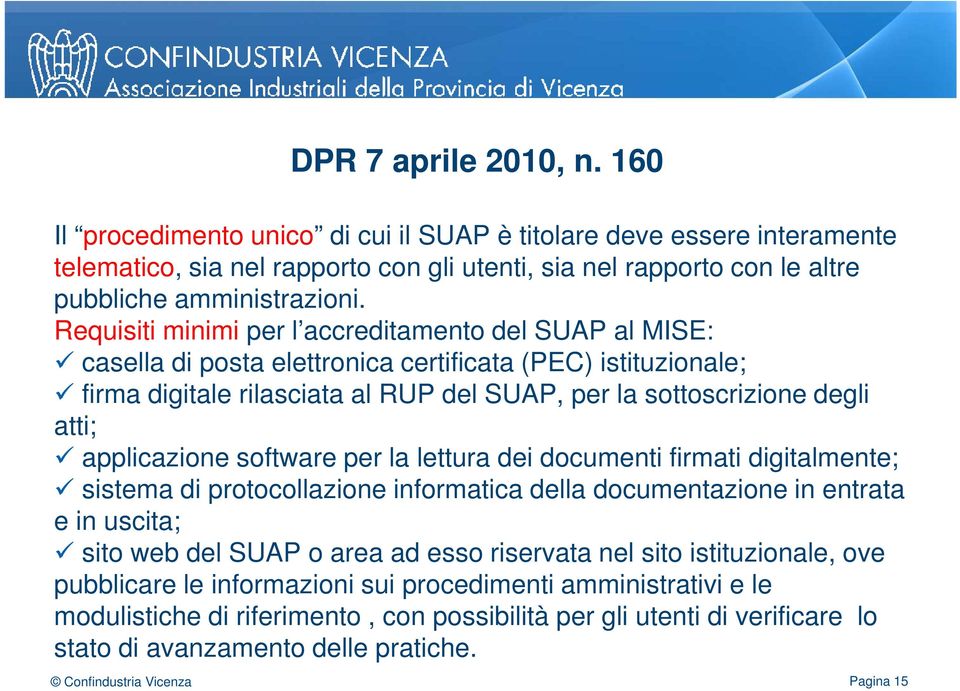 CONFINDUSTRIA VICENZA
Associazione Industriali della Provincia di Vicenza

DPR 7 aprile 2010, n. 160

Il “procedimento unico” di cui il SUAP è titolare deve essere interamente telematico, sia nel rapporto con gli utenti, sia nel rapporto con le altre pubbliche amministrazioni.
Requisiti minimi per l’accreditamento del SUAP al MISE:
✓ casella di posta elettronica certificata (PEC) istituzionale;
✓ firma digitale rilasciata al RUP del SUAP, per la sottoscrizione degli atti;
✓ applicazione software per la lettura dei documenti firmati digitalmente;
✓ sistema di protocollazione informatica della documentazione in entrata e in uscita;
✓ sito web del SUAP o area ad esso riservata nel sito istituzionale, ove pubblicare le informazioni sui procedimenti amministrativi e le modulistiche di riferimento , con possibilità per gli utenti di verificare lo stato di avanzamento delle pratiche.

© Confindustria Vicenza

Pagina 15